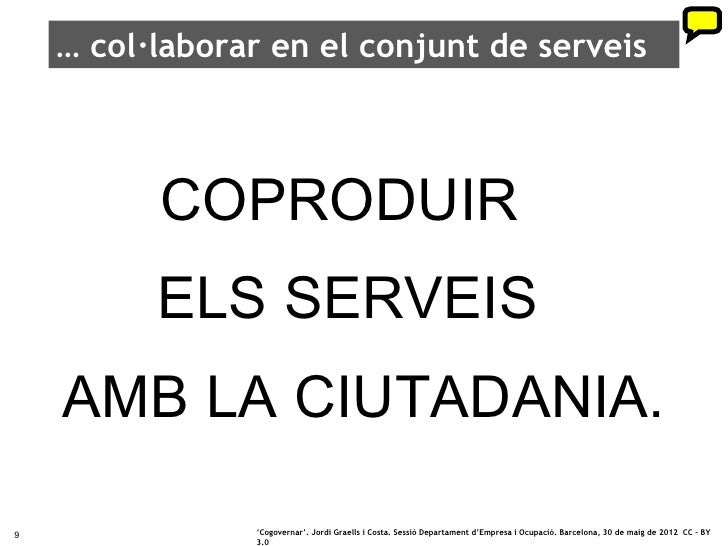 … col·laborar en el conjunt de serveis

COPRODUIR

ELS SERVEIS

AMB LA CIUTADANIA.

9

'Cogovernar'. Jordi Graells i Costa. Sessió Departament d'Empresa i Ocupació. Barcelona, 30 de maig de 2012 CC - BY 3.0